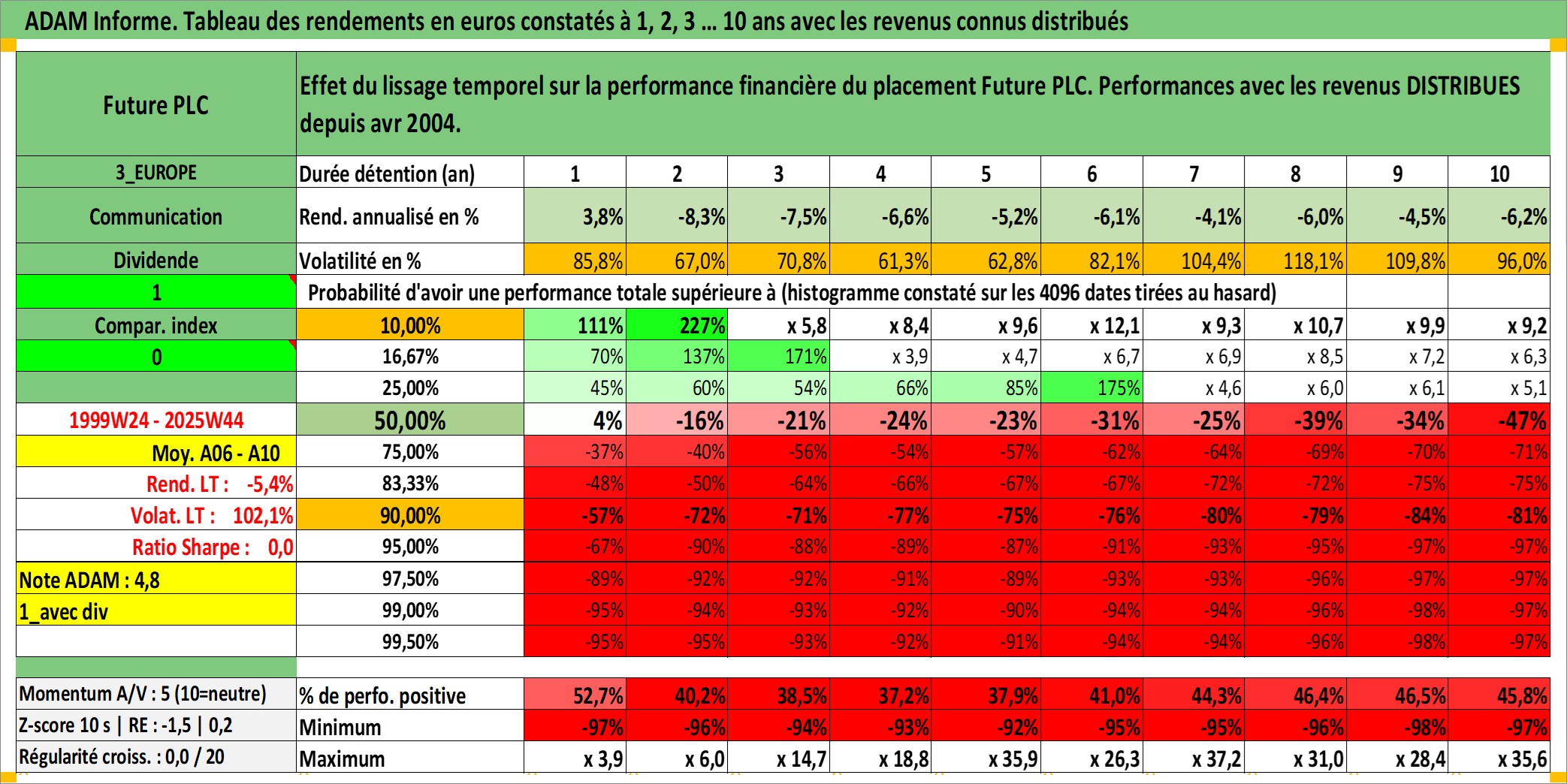 ADAM Informe. Tableau des rendements en euros constatés à 1, 2, 3 ... 10 ans avec les revenus connus distribués

| Future PLC | Effet du lissage temporel sur la performance financière du placement Future PLC. Performances avec les revenus DISTRIBUES depuis avr 2004. | | | | | | | | | | |
|---|---|---|---|---|---|---|---|---|---|---|---|
| 3_EUROPE | Durée détention (an) | 1 | 2 | 3 | 4 | 5 | 6 | 7 | 8 | 9 | 10 |
| Communication | Rend. annualisé en % | 3,8% | -8,3% | -7,5% | -6,6% | -5,2% | -6,1% | -4,1% | -6,0% | -4,5% | -6,2% |
| Dividende | Volatilité en % | 85,8% | 67,0% | 70,8% | 61,3% | 62,8% | 82,1% | 104,4% | 118,1% | 109,8% | 96,0% |
| 1 | Probabilité d'avoir une performance totale supérieure à (histogramme constaté sur les 4096 dates tirées au hasard) | | | | | | | | | | |
| Compar. index | 10,00% | 111% | 227% | x 5,8 | x 8,4 | x 9,6 | x 12,1 | x 9,3 | x 10,7 | x 9,9 | x 9,2 |
| 0 | 16,67% | 70% | 137% | 171% | x 3,9 | x 4,7 | x 6,7 | x 6,9 | x 8,5 | x 7,2 | x 6,3 |
| | 25,00% | 45% | 60% | 54% | 66% | 85% | 175% | x 4,6 | x 6,0 | x 6,1 | x 5,1 |
| 1999W24 - 2025W44 | 50,00% | 4% | -16% | -21% | -24% | -23% | -31% | -25% | -39% | -34% | -47% |
| Moy. A06 - A10 | 75,00% | -37% | -40% | -56% | -54% | -57% | -62% | -64% | -69% | -70% | -71% |
| Rend. LT : -5,4% | 83,33% | -48% | -50% | -64% | -66% | -67% | -67% | -72% | -72% | -75% | -75% |
| Volat. LT : 102,1% | 90,00% | -57% | -72% | -71% | -77% | -75% | -76% | -80% | -79% | -84% | -81% |
| Ratio Sharpe : 0,0 | 95,00% | -67% | -90% | -88% | -89% | -87% | -91% | -93% | -95% | -97% | -97% |
| Note ADAM : 4,8 | 97,50% | -89% | -92% | -92% | -91% | -89% | -93% | -93% | -96% | -97% | -97% |
| 1_avec div | 99,00% | -95% | -94% | -93% | -92% | -90% | -94% | -94% | -96% | -98% | -97% |
| | 99,50% | -95% | -95% | -93% | -92% | -91% | -94% | -94% | -96% | -98% | -97% |
| Momentum A/V : 5 (10=neutre) | % de perfo. positive | 52,7% | 40,2% | 38,5% | 37,2% | 37,9% | 41,0% | 44,3% | 46,4% | 46,5% | 45,8% |
| Z-score 10 s \| RE : -1,5 \| 0,2 | Minimum | -97% | -96% | -94% | -93% | -92% | -95% | -95% | -96% | -98% | -97% |
| Régularité croiss. : 0,0 / 20 | Maximum | x 3,9 | x 6,0 | x 14,7 | x 18,8 | x 35,9 | x 26,3 | x 37,2 | x 31,0 | x 28,4 | x 35,6 |